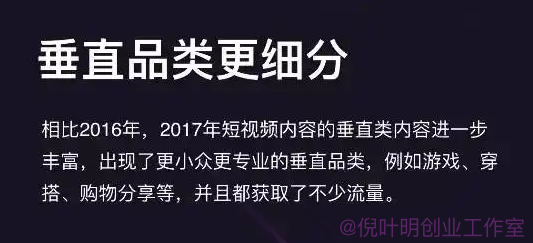 垂直品类更细分

相比2016年，2017年短视频内容的垂直类内容进一步丰富，出现了更小众更专业的垂直品类，例如游戏、穿搭、购物分享等，并且都获取了不少流量。

@倪叶明创业工作室